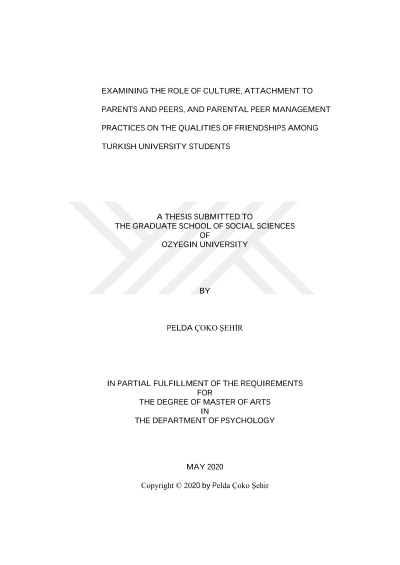 EXAMINING THE ROLE OF CULTURE, ATTACHMENT TO PARENTS AND PEERS, AND PARENTAL PEER MANAGEMENT PRACTICES ON THE QUALITIES OF FRIENDSHIPS AMONG TURKISH UNIVERSITY STUDENTS

A THESIS SUBMITTED TO
THE GRADUATE SCHOOL OF SOCIAL SCIENCES
OF
OZYEGIN UNIVERSITY

BY

PELDA ÇOKO ŞEHİR

IN PARTIAL FULFILLMENT OF THE REQUIREMENTS
FOR
THE DEGREE OF MASTER OF ARTS
IN
THE DEPARTMENT OF PSYCHOLOGY

MAY 2020

Copyright © 2020 by Pelda Çoko Şehir